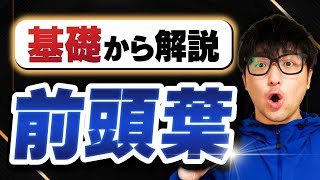 基礎から解説

前頭葉